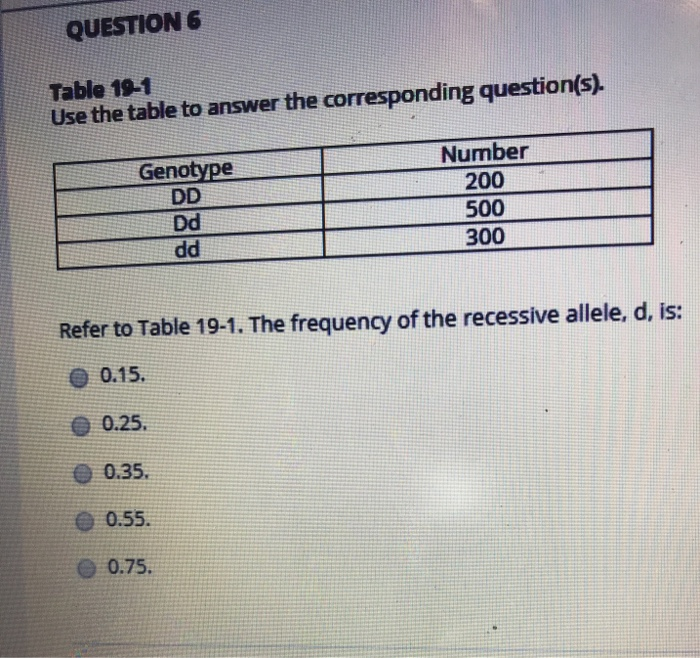 QUESTION 6

Table 19-1
Use the table to answer the corresponding question(s).

| Genotype | Number |
|---|---|
| DD | 200 |
| Dd | 500 |
| dd | 300 |

Refer to Table 19-1. The frequency of the recessive allele, d, is:

0.15.

0.25.

0.35.

0.55.

0.75.